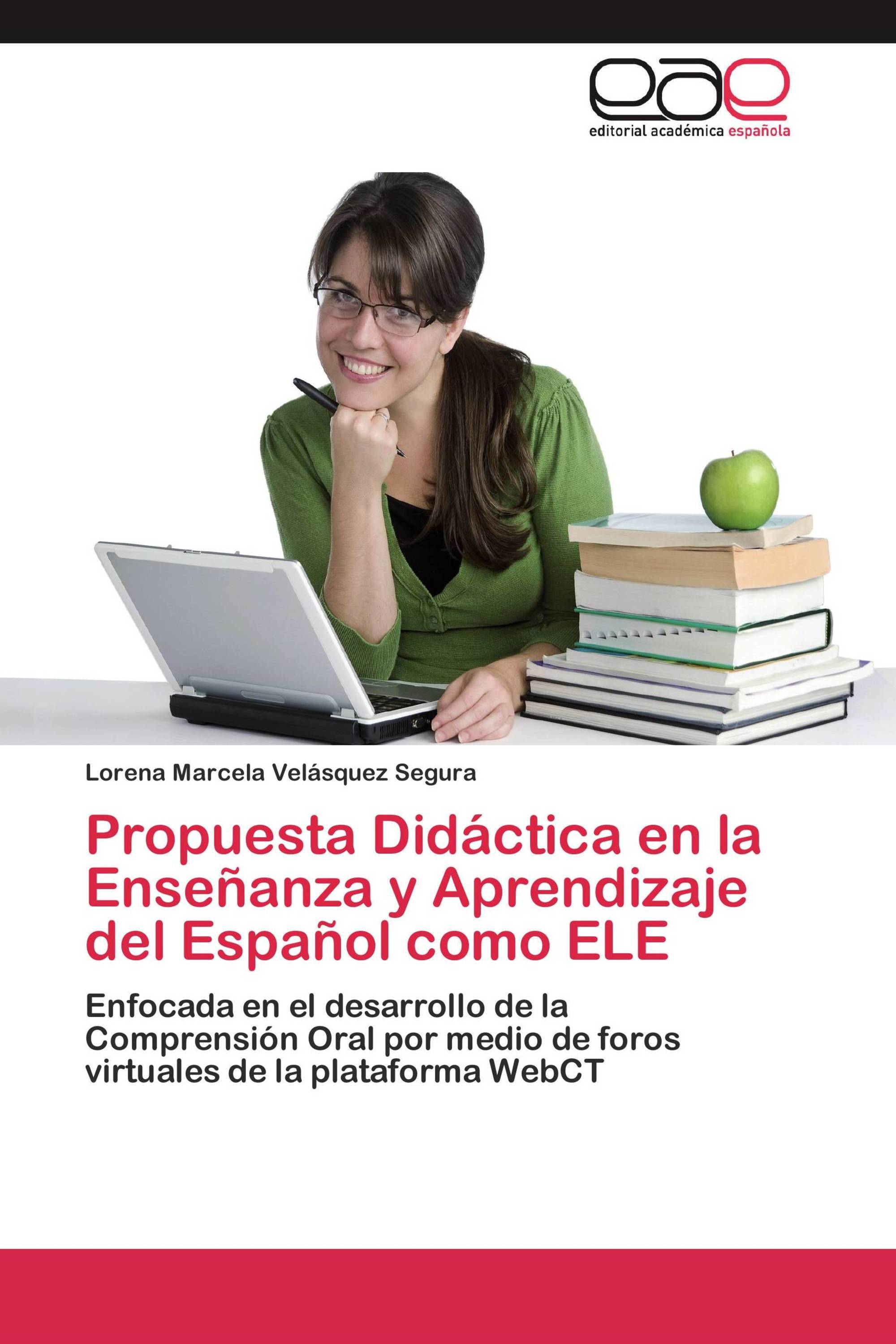 eae
editorial académica española

Lorena Marcela Velásquez Segura

Propuesta Didáctica en la Enseñanza y Aprendizaje del Español como ELE

Enfocada en el desarrollo de la Comprensión Oral por medio de foros virtuales de la plataforma WebCT